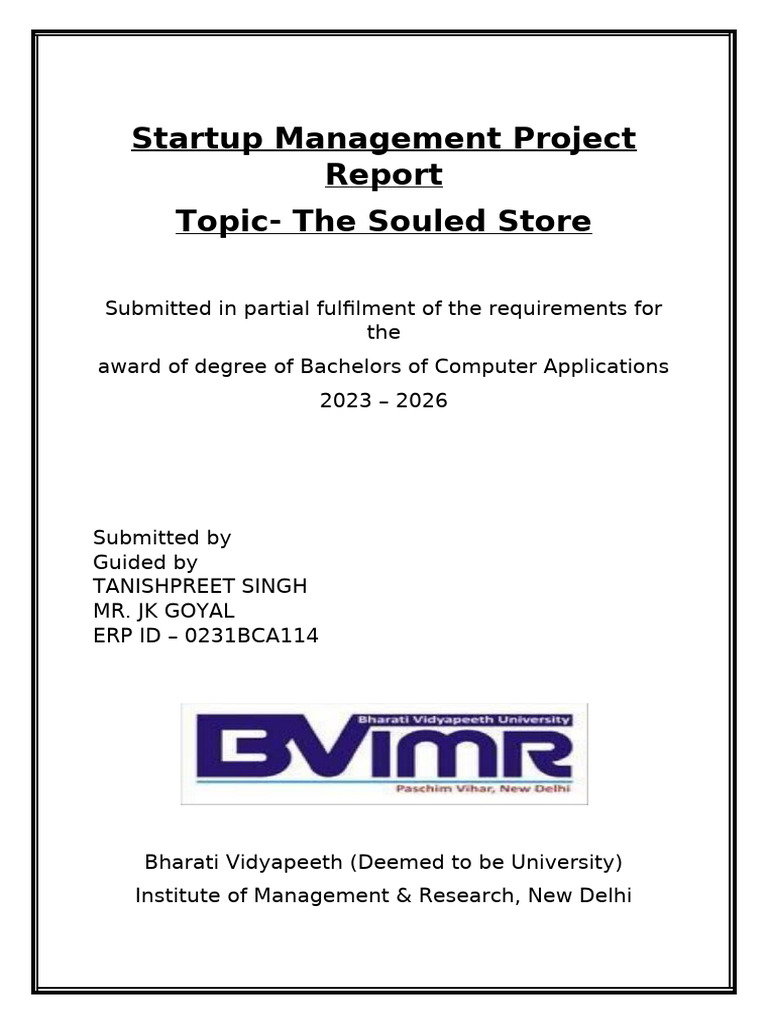 Startup Management Project Report

Topic- The Souled Store

Submitted in partial fulfilment of the requirements for the

award of degree of Bachelors of Computer Applications

2023 – 2026

Submitted by
Guided by
TANISHPREET SINGH
MR. JK GOYAL
ERP ID – 0231BCA114

Bharati Vidyapeeth University
BVIMR
Paschim Vihar, New Delhi

Bharati Vidyapeeth (Deemed to be University)
Institute of Management & Research, New Delhi